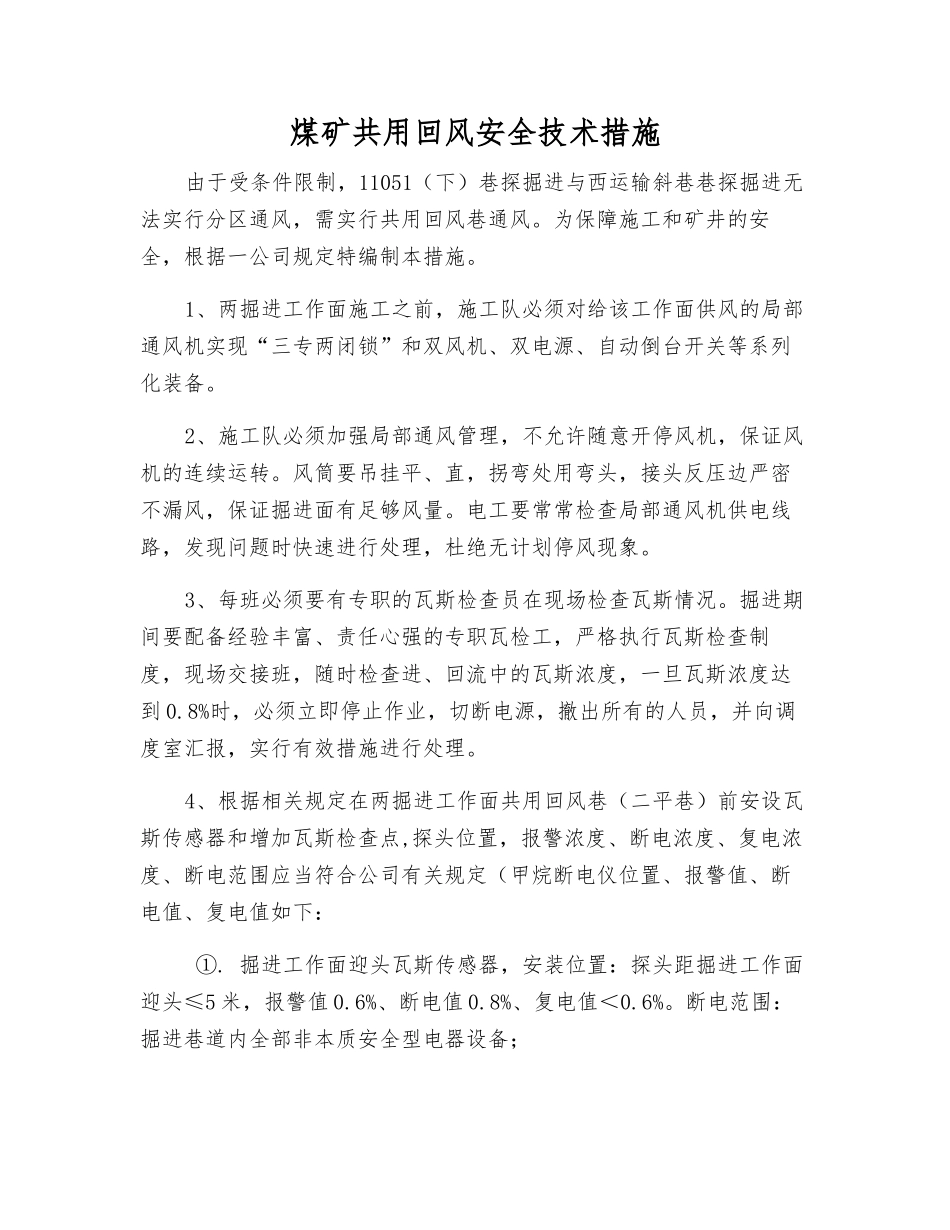 煤矿共用回风安全技术措施

由于受条件限制，11051（下）巷探掘进与西运输斜巷巷探掘进无法实行分区通风，需实行共用回风巷通风。为保障施工和矿井的安全，根据一公司规定特编制本措施。

1、两掘进工作面施工之前，施工队必须对给该工作面供风的局部通风机实现“三专两闭锁”和双风机、双电源、自动倒台开关等系列化装备。

2、施工队必须加强局部通风管理，不允许随意开停风机，保证风机的连续运转。风筒要吊挂平、直，拐弯处用弯头，接头反压边严密不漏风，保证掘进面有足够风量。电工要常常检查局部通风机供电线路，发现问题时快速进行处理，杜绝无计划停风现象。

3、每班必须要有专职的瓦斯检查员在现场检查瓦斯情况。掘进期间要配备经验丰富、责任心强的专职瓦检工，严格执行瓦斯检查制度，现场交接班，随时检查进、回流中的瓦斯浓度，一旦瓦斯浓度达到0.8%时，必须立即停止作业，切断电源，撤出所有的人员，并向调度室汇报，实行有效措施进行处理。

4、根据相关规定在两掘进工作面共用回风巷（二平巷）前安设瓦斯传感器和增加瓦斯检查点,探头位置，报警浓度、断电浓度、复电浓度、断电范围应当符合公司有关规定（甲烷断电仪位置、报警值、断电值、复电值如下：

①. 掘进工作面迎头瓦斯传感器，安装位置：探头距掘进工作面迎头≤5米，报警值0.6%、断电值0.8%、复电值＜0.6%。断电范围：掘进巷道内全部非本质安全型电器设备；